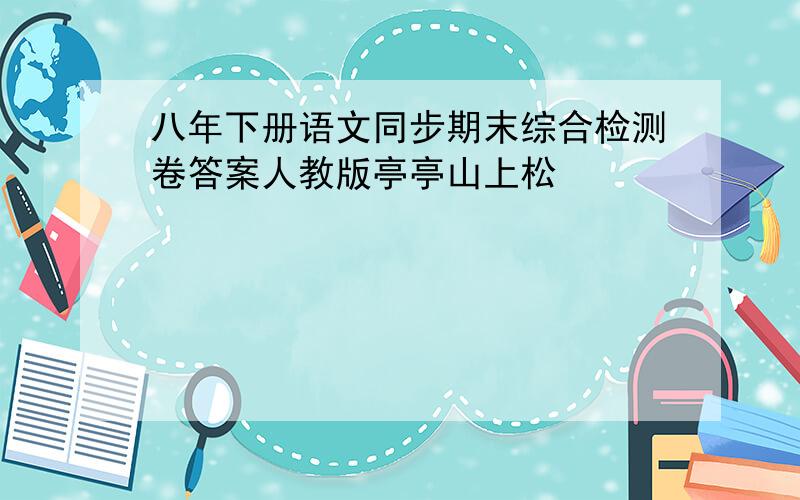 八年下册语文同步期末综合检测卷答案人教版亭亭山上松